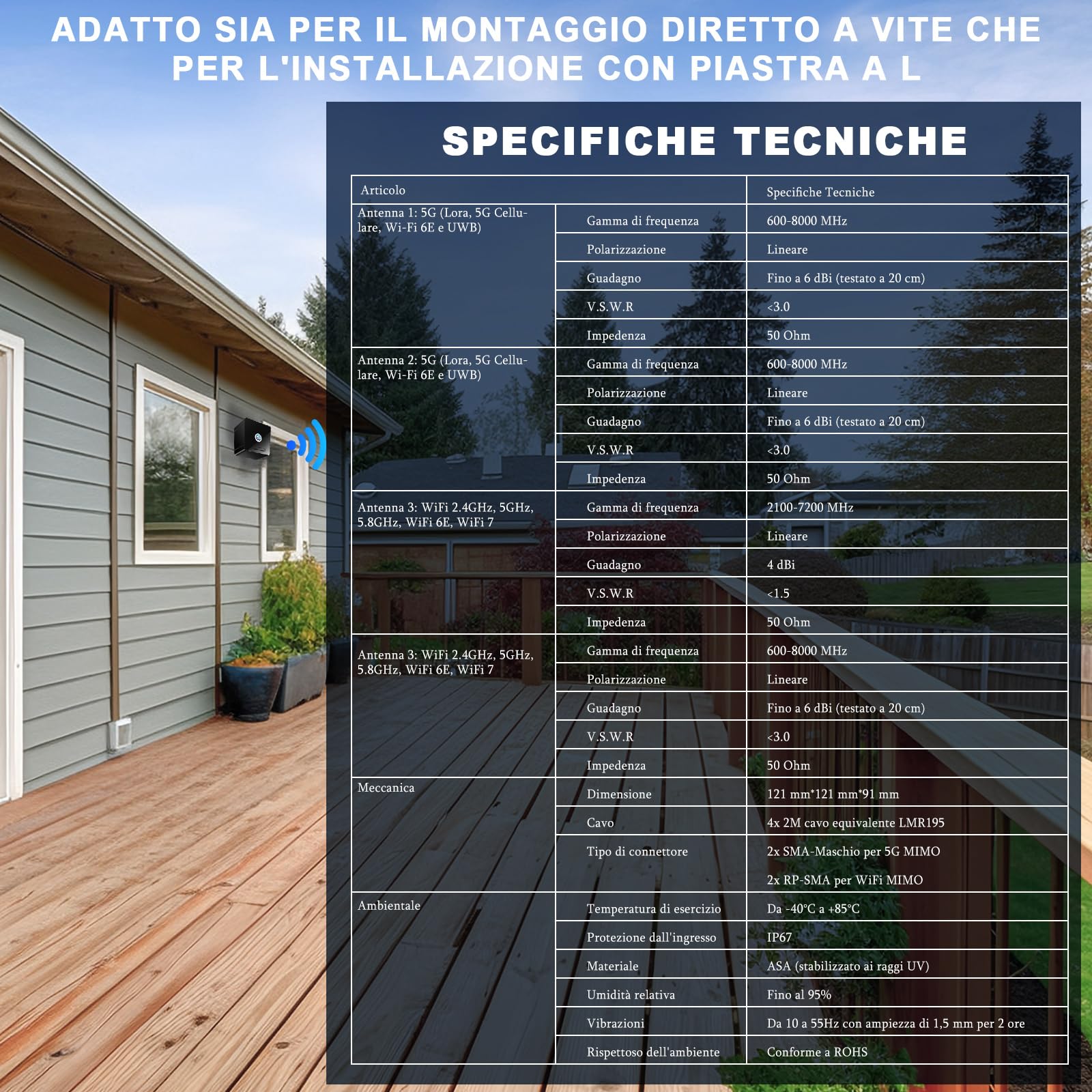 ADATTO SIA PER IL MONTAGGIO DIRETTO A VITE CHE PER L'INSTALLAZIONE CON PIASTRA A L

SPECIFICHE TECNICHE

| Articolo | | Specifiche Tecniche |
|---|---|---|
| Antenna 1: 5G (Lora, 5G Cellulare, Wi-Fi 6E e UWB) | Gamma di frequenza | 600-8000 MHz |
| | Polarizzazione | Lineare |
| | Guadagno | Fino a 6 dBi (testato a 20 cm) |
| | V.S.W.R | <3.0 |
| | Impedenza | 50 Ohm |
| Antenna 2: 5G (Lora, 5G Cellulare, Wi-Fi 6E e UWB) | Gamma di frequenza | 600-8000 MHz |
| | Polarizzazione | Lineare |
| | Guadagno | Fino a 6 dBi (testato a 20 cm) |
| | V.S.W.R | <3.0 |
| | Impedenza | 50 Ohm |
| Antenna 3: WiFi 2.4GHz, 5GHz, 5.8GHz, WiFi 6E, WiFi 7 | Gamma di frequenza | 2100-7200 MHz |
| | Polarizzazione | Lineare |
| | Guadagno | 4 dBi |
| | V.S.W.R | <1.5 |
| | Impedenza | 50 Ohm |
| Antenna 3: WiFi 2.4GHz, 5GHz, 5.8GHz, WiFi 6E, WiFi 7 | Gamma di frequenza | 600-8000 MHz |
| | Polarizzazione | Lineare |
| | Guadagno | Fino a 6 dBi (testato a 20 cm) |
| | V.S.W.R | <3.0 |
| | Impedenza | 50 Ohm |
| Meccanica | Dimensione | 121 mm*121 mm*91 mm |
| | Cavo | 4x 2M cavo equivalente LMR195 |
| | Tipo di connettore | 2x SMA-Maschio per 5G MIMO |
| | | 2x RP-SMA per WiFi MIMO |
| Ambientale | Temperatura di esercizio | Da -40°C a +85°C |
| | Protezione dall'ingresso | IP67 |
| | Materiale | ASA (stabilizzato ai raggi UV) |
| | Umidità relativa | Fino al 95% |
| | Vibrazioni | Da 10 a 55Hz con ampiezza di 1,5 mm per 2 ore |
| | Rispettoso dell'ambiente | Conforme a ROHS |